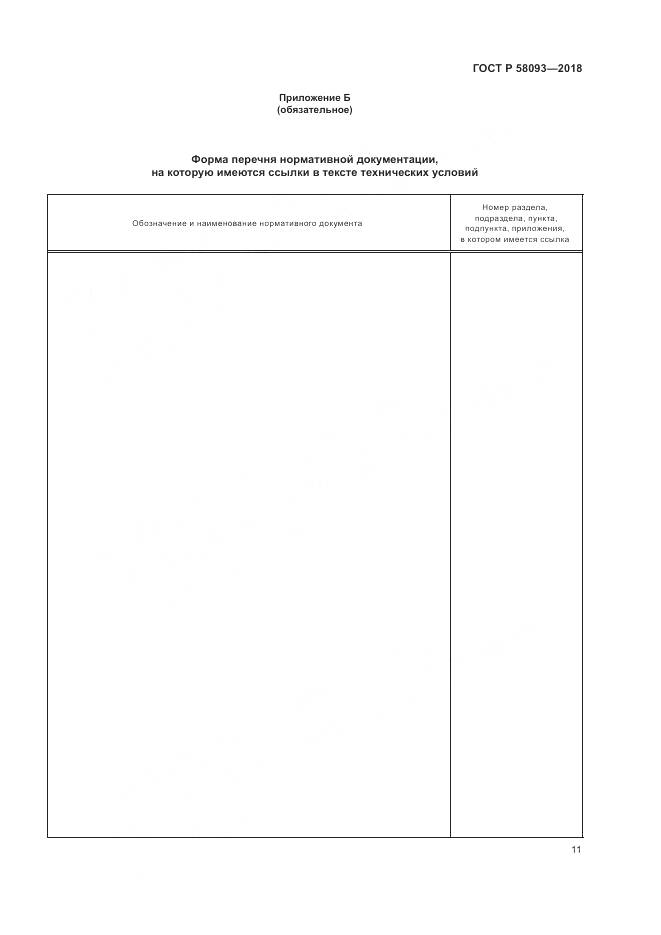 ГОСТ Р 58093—2018

Приложение Б
(обязательное)

Форма перечня нормативной документации, на которую имеются ссылки в тексте технических условий

| Обозначение и наименование нормативного документа | Номер раздела, подраздела, пункта, подпункта, приложения, в котором имеется ссылка |
|---|---|
| | |

11